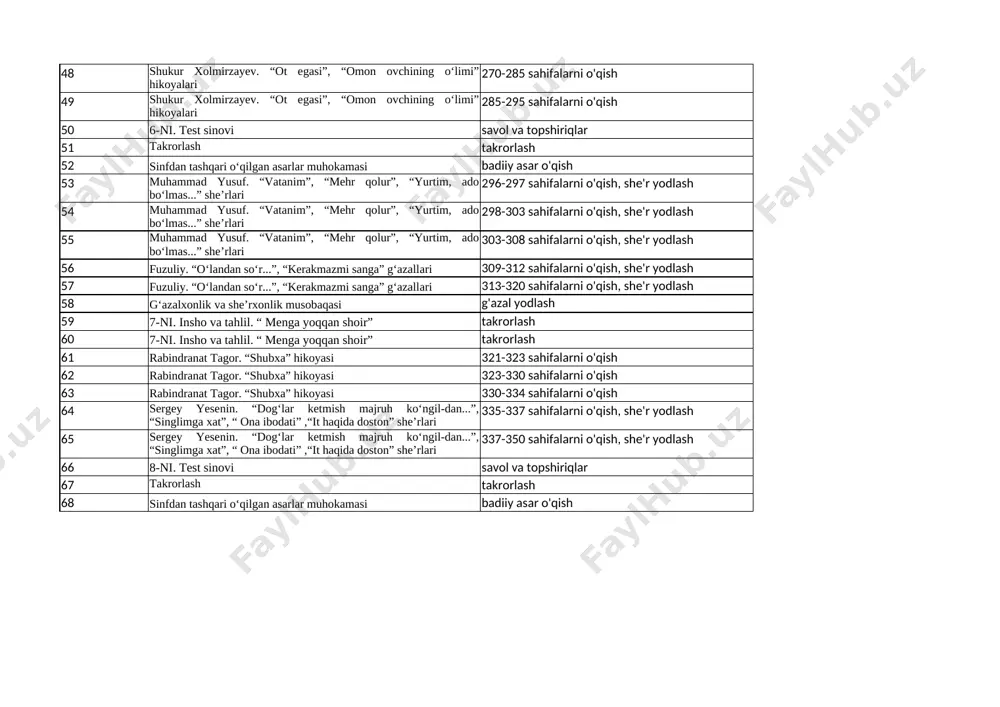 | | | |
|---|---|---|
| 48 | Shukur Xolmirzayev. “Ot egasi”, “Omon ovchining o‘limi” hikoyalari | 270-285 sahifalarni o'qish |
| 49 | Shukur Xolmirzayev. “Ot egasi”, “Omon ovchining o‘limi” hikoyalari | 285-295 sahifalarni o'qish |
| 50 | 6-NI. Test sinovi | savol va topshiriqlar |
| 51 | Takrorlash | takrorlash |
| 52 | Sinfdan tashqari o‘qilgan asarlar muhokamasi | badiiy asar o'qish |
| 53 | Muhammad Yusuf. “Vatanim”, “Mehr qolur”, “Yurtim, ado bo‘lmas...” she’rlari | 296-297 sahifalarni o'qish, she'r yodlash |
| 54 | Muhammad Yusuf. “Vatanim”, “Mehr qolur”, “Yurtim, ado bo‘lmas...” she’rlari | 298-303 sahifalarni o'qish, she'r yodlash |
| 55 | Muhammad Yusuf. “Vatanim”, “Mehr qolur”, “Yurtim, ado bo‘lmas...” she’rlari | 303-308 sahifalarni o'qish, she'r yodlash |
| 56 | Fuzuliy. “O‘landan so‘r...”, “Kerakmazmi sanga” g‘azallari | 309-312 sahifalarni o'qish, she'r yodlash |
| 57 | Fuzuliy. “O‘landan so‘r...”, “Kerakmazmi sanga” g‘azallari | 313-320 sahifalarni o'qish, she'r yodlash |
| 58 | G‘azalxonlik va she’rxonlik musobaqasi | g'azal yodlash |
| 59 | 7-NI. Insho va tahlil. “ Menga yoqqan shoir” | takrorlash |
| 60 | 7-NI. Insho va tahlil. “ Menga yoqqan shoir” | takrorlash |
| 61 | Rabindranat Tagor. “Shubxa” hikoyasi | 321-323 sahifalarni o'qish |
| 62 | Rabindranat Tagor. “Shubxa” hikoyasi | 323-330 sahifalarni o'qish |
| 63 | Rabindranat Tagor. “Shubxa” hikoyasi | 330-334 sahifalarni o'qish |
| 64 | Sergey Yesenin. “Dog‘lar ketmish majruh ko‘ngil-dan...”, “Singlimga xat”, “ Ona ibodati” ,“It haqida doston” she’rlari | 335-337 sahifalarni o'qish, she'r yodlash |
| 65 | Sergey Yesenin. “Dog‘lar ketmish majruh ko‘ngil-dan...”, “Singlimga xat”, “ Ona ibodati” ,“It haqida doston” she’rlari | 337-350 sahifalarni o'qish, she'r yodlash |
| 66 | 8-NI. Test sinovi | savol va topshiriqlar |
| 67 | Takrorlash | takrorlash |
| 68 | Sinfdan tashqari o‘qilgan asarlar muhokamasi | badiiy asar o'qish |

FaylHub.uz FaylHub.uz FaylHub.uz FaylHub.uz FaylHub.uz FaylHub.uz